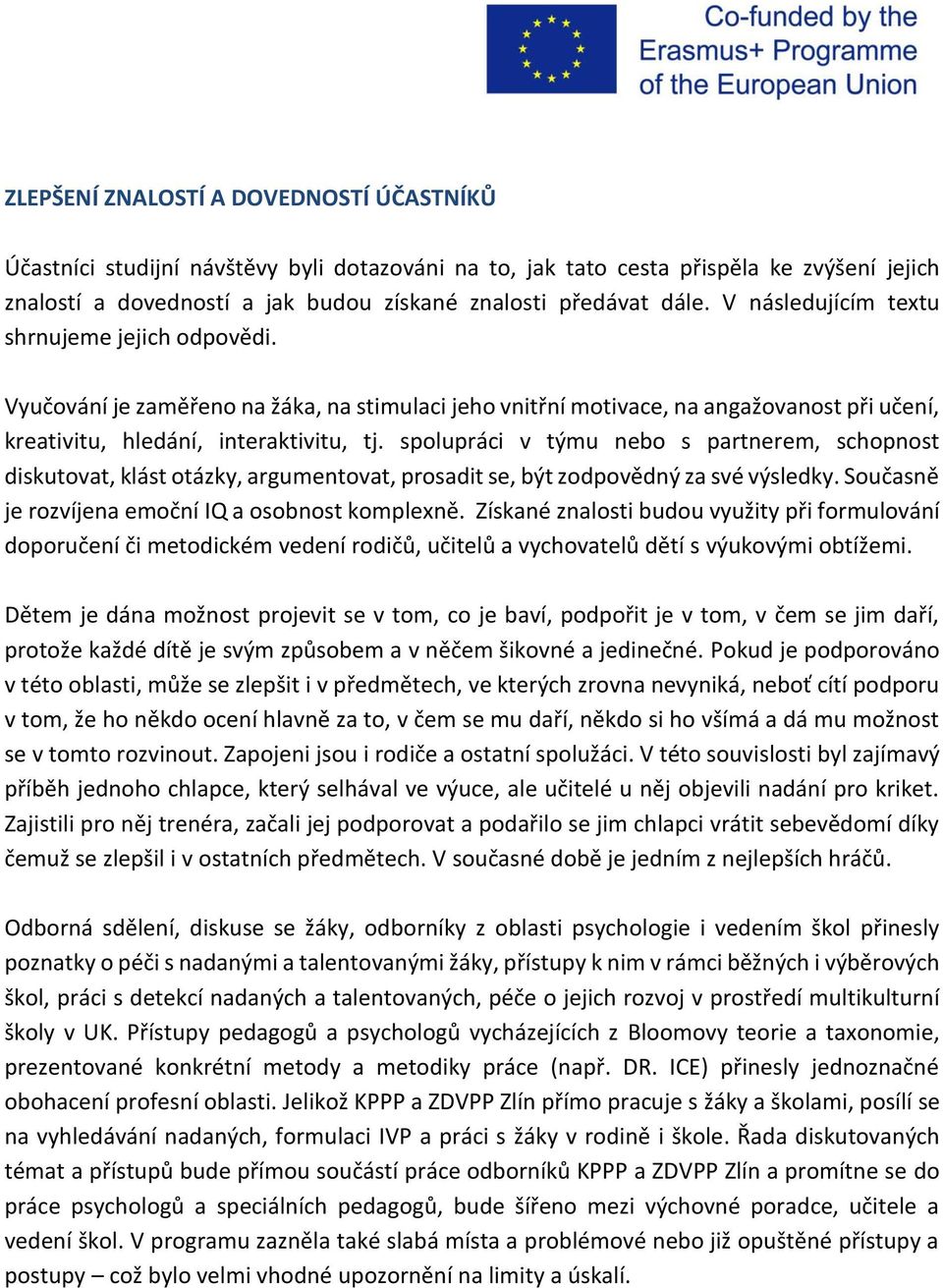 Co-funded by the Erasmus+ Programme of the European Union

ZLEPŠENÍ ZNALOSTÍ A DOVEDNOSTÍ ÚČASTNÍKŮ

Účastníci studijní návštěvy byli dotazováni na to, jak tato cesta přispěla ke zvýšení jejich znalostí a dovedností a jak budou získané znalosti předávat dále. V následujícím textu shrnujeme jejich odpovědi.

Vyučování je zaměřeno na žáka, na stimulaci jeho vnitřní motivace, na angažovanost při učení, kreativitu, hledání, interaktivitu, tj. spolupráci v týmu nebo s partnerem, schopnost diskutovat, klást otázky, argumentovat, prosadit se, být zodpovědný za své výsledky. Současně je rozvíjena emoční IQ a osobnost komplexně. Získané znalosti budou využity při formulování doporučení či metodickém vedení rodičů, učitelů a vychovatelů dětí s výukovými obtížemi.

Dětem je dána možnost projevit se v tom, co je baví, podpořit je v tom, v čem se jim daří, protože každé dítě je svým způsobem a v něčem šikovné a jedinečné. Pokud je podporováno v této oblasti, může se zlepšit i v předmětech, ve kterých zrovna nevyniká, neboť cítí podporu v tom, že ho někdo ocení hlavně za to, v čem se mu daří, někdo si ho všímá a dá mu možnost se v tomto rozvinout. Zapojeni jsou i rodiče a ostatní spolužáci. V této souvislosti byl zajímavý příběh jednoho chlapce, který selhával ve výuce, ale učitelé u něj objevili nadání pro kriket. Zajistili pro něj trenéra, začali jej podporovat a podařilo se jim chlapci vrátit sebevědomí díky čemuž se zlepšil i v ostatních předmětech. V současné době je jedním z nejlepších hráčů.

Odborná sdělení, diskuse se žáky, odborníky z oblasti psychologie i vedením škol přinesly poznatky o péči s nadanými a talentovanými žáky, přístupy k nim v rámci běžných i výběrových škol, práci s detekcí nadaných a talentovaných, péče o jejich rozvoj v prostředí multikulturní školy v UK. Přístupy pedagogů a psychologů vycházejících z Bloomovy teorie a taxonomie, prezentované konkrétní metody a metodiky práce (např. DR. ICE) přinesly jednoznačné obohacení profesní oblasti. Jelikož KPPP a ZDVPP Zlín přímo pracuje s žáky a školami, posílí se na vyhledávání nadaných, formulaci IVP a práci s žáky v rodině i škole. Řada diskutovaných témat a přístupů bude přímou součástí práce odborníků KPPP a ZDVPP Zlín a promítne se do práce psychologů a speciálních pedagogů, bude šířeno mezi výchovné poradce, učitele a vedení škol. V programu zazněla také slabá místa a problémové nebo již opuštěné přístupy a postupy – což bylo velmi vhodné upozornění na limity a úskalí.